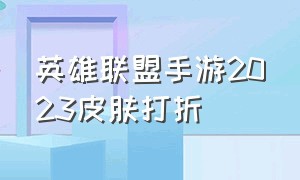 英雄联盟手游2023皮肤打折